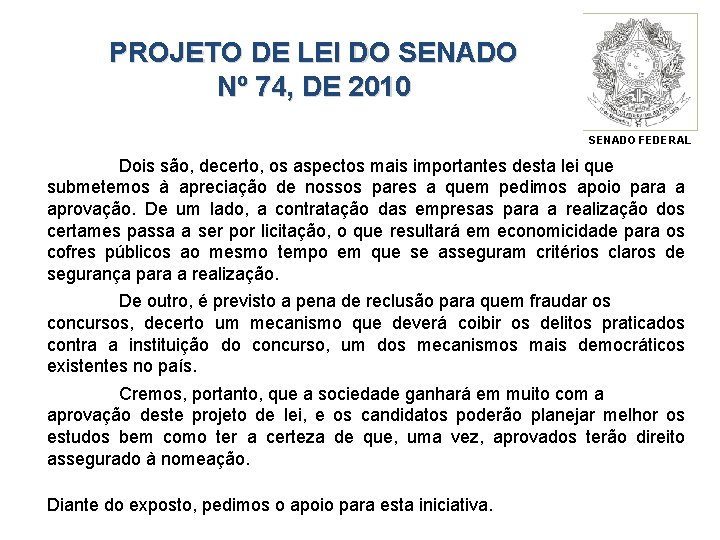 PROJETO DE LEI DO SENADO
Nº 74, DE 2010

SENADO FEDERAL

Dois são, decerto, os aspectos mais importantes desta lei que submetemos à apreciação de nossos pares a quem pedimos apoio para a aprovação. De um lado, a contratação das empresas para a realização dos certames passa a ser por licitação, o que resultará em economicidade para os cofres públicos ao mesmo tempo em que se asseguram critérios claros de segurança para a realização.

De outro, é previsto a pena de reclusão para quem fraudar os concursos, decerto um mecanismo que deverá coibir os delitos praticados contra a instituição do concurso, um dos mecanismos mais democráticos existentes no país.

Cremos, portanto, que a sociedade ganhará em muito com a aprovação deste projeto de lei, e os candidatos poderão planejar melhor os estudos bem como ter a certeza de que, uma vez, aprovados terão direito assegurado à nomeação.

Diante do exposto, pedimos o apoio para esta iniciativa.